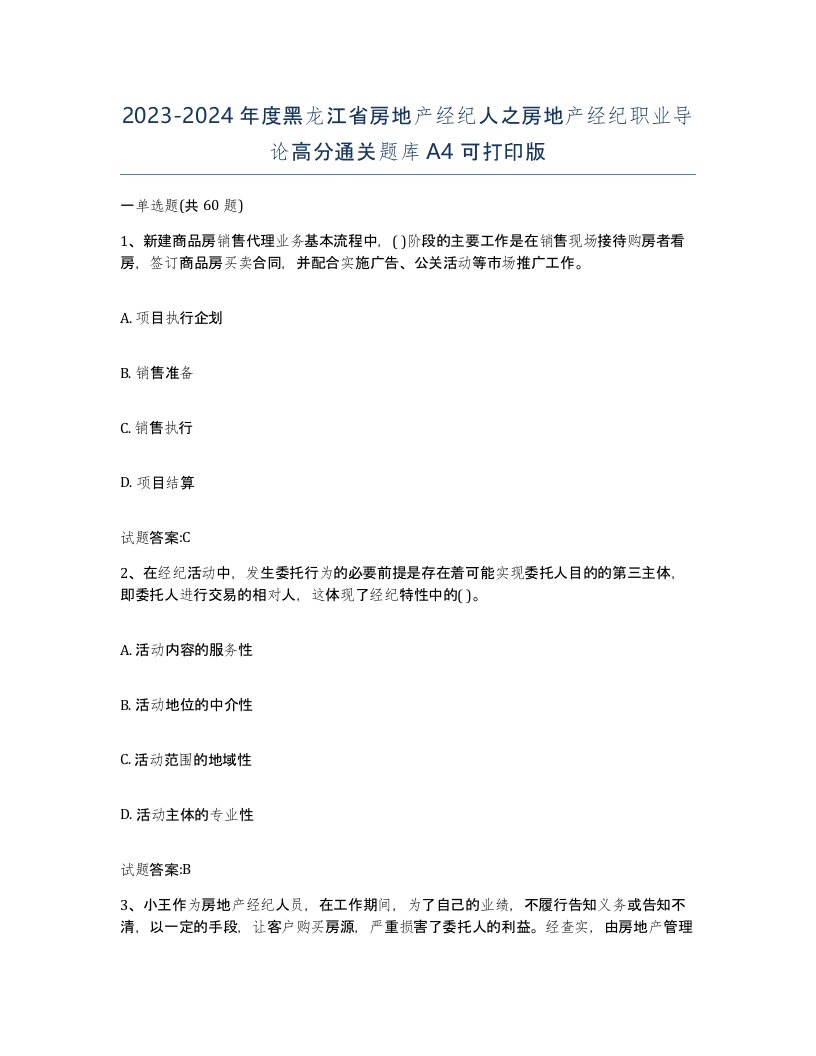 2023-2024年度黑龙江省房地产经纪人之房地产经纪职业导论高分通关题库A4可打印版

一单选题(共60题)

1、新建商品房销售代理业务基本流程中，( )阶段的主要工作是在销售现场接待购房者看房，签订商品房买卖合同，并配合实施广告、公关活动等市场推广工作。

A. 项目执行企划

B. 销售准备

C. 销售执行

D. 项目结算

试题答案:C

2、在经纪活动中，发生委托行为的必要前提是存在着可能实现委托人目的的第三主体，即委托人进行交易的相对人，这体现了经纪特性中的( )。

A. 活动内容的服务性

B. 活动地位的中介性

C. 活动范围的地域性

D. 活动主体的专业性

试题答案:B

3、小王作为房地产经纪人员，在工作期间，为了自己的业绩，不履行告知义务或告知不清，以一定的手段，让客户购买房源，严重损害了委托人的利益。经查实，由房地产管理